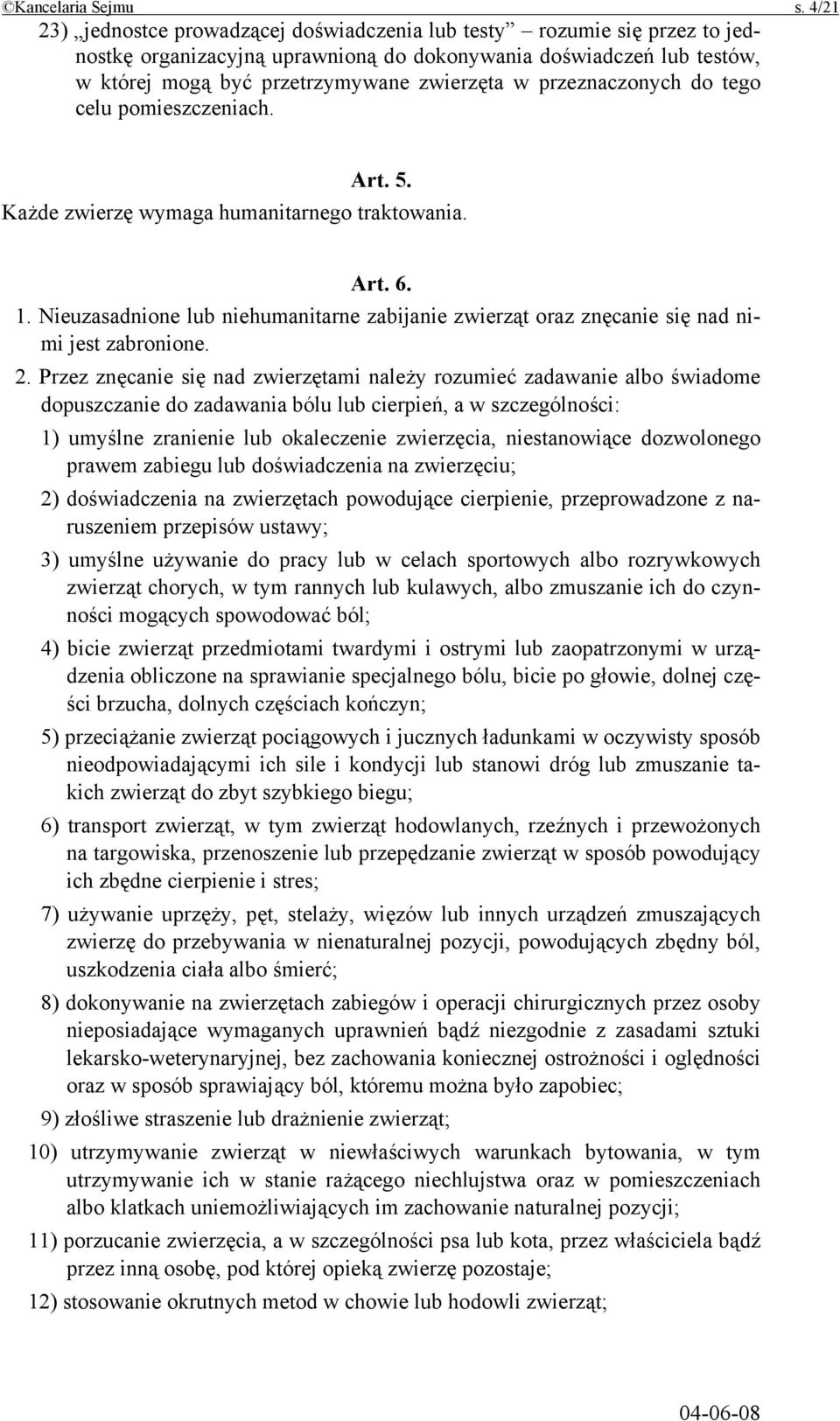 ©Kancelaria Sejmu s. 4/21

23) „jednostce prowadzącej doświadczenia lub testy” – rozumie się przez to jednostkę organizacyjną uprawnioną do dokonywania doświadczeń lub testów, w której mogą być przetrzymywane zwierzęta w przeznaczonych do tego celu pomieszczeniach.

Art. 5.

Każde zwierzę wymaga humanitarnego traktowania.

Art. 6.

1. Nieuzasadnione lub niehumanitarne zabijanie zwierząt oraz znęcanie się nad nimi jest zabronione.

2. Przez znęcanie się nad zwierzętami należy rozumieć zadawanie albo świadome dopuszczanie do zadawania bólu lub cierpień, a w szczególności:

1) umyślne zranienie lub okaleczenie zwierzęcia, niestanowiące dozwolonego prawem zabiegu lub doświadczenia na zwierzęciu;

2) doświadczenia na zwierzętach powodujące cierpienie, przeprowadzone z naruszeniem przepisów ustawy;

3) umyślne używanie do pracy lub w celach sportowych albo rozrywkowych zwierząt chorych, w tym rannych lub kulawych, albo zmuszanie ich do czynności mogących spowodować ból;

4) bicie zwierząt przedmiotami twardymi i ostrymi lub zaopatrzonymi w urządzenia obliczone na sprawianie specjalnego bólu, bicie po głowie, dolnej części brzucha, dolnych częściach kończyn;

5) przeciążanie zwierząt pociągowych i jucznych ładunkami w oczywisty sposób nieodpowiadającymi ich sile i kondycji lub stanowi dróg lub zmuszanie takich zwierząt do zbyt szybkiego biegu;

6) transport zwierząt, w tym zwierząt hodowlanych, rzeźnych i przewożonych na targowiska, przenoszenie lub przepędzanie zwierząt w sposób powodujący ich zbędne cierpienie i stres;

7) używanie uprzęży, pęt, stelaży, więzów lub innych urządzeń zmuszających zwierzę do przebywania w nienaturalnej pozycji, powodujących zbędny ból, uszkodzenia ciała albo śmierć;

8) dokonywanie na zwierzętach zabiegów i operacji chirurgicznych przez osoby nieposiadające wymaganych uprawnień bądź niezgodnie z zasadami sztuki lekarsko-weterynaryjnej, bez zachowania koniecznej ostrożności i oględności oraz w sposób sprawiający ból, któremu można było zapobiec;

9) złośliwe straszenie lub drażnienie zwierząt;

10) utrzymywanie zwierząt w niewłaściwych warunkach bytowania, w tym utrzymywanie ich w stanie rażącego niechlujstwa oraz w pomieszczeniach albo klatkach uniemożliwiających im zachowanie naturalnej pozycji;

11) porzucanie zwierzęcia, a w szczególności psa lub kota, przez właściciela bądź przez inną osobę, pod której opieką zwierzę pozostaje;

12) stosowanie okrutnych metod w chowie lub hodowli zwierząt;

04-06-08